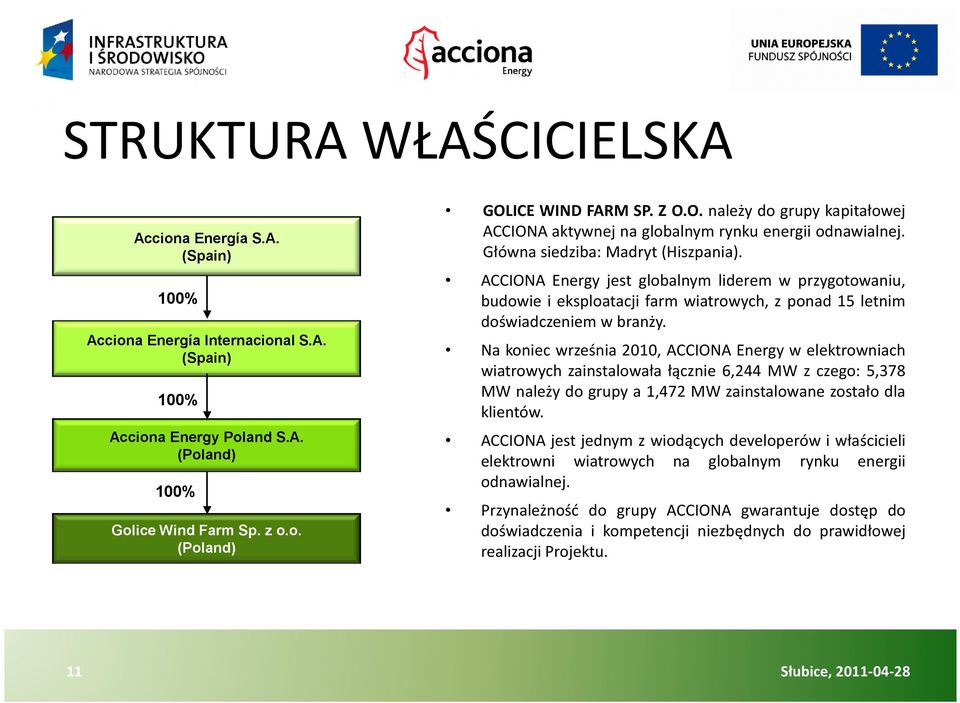 INFRASTRUKTURA I ŚRODOWISKO
NARODOWA STRATEGIA SPÓJNOŚCI

acciona
Energy

UNIA EUROPEJSKA
FUNDUSZ SPÓJNOŚCI

STRUKTURA WŁAŚCICIELSKA

Acciona Energía S.A.
(Spain)

100%

Acciona Energía Internacional S.A.
(Spain)

100%

Acciona Energy Poland S.A.
(Poland)

100%

Golice Wind Farm Sp. z o.o.
(Poland)

• GOLICE WIND FARM SP. Z O.O. należy do grupy kapitałowej ACCIONA aktywnej na globalnym rynku energii odnawialnej. Główna siedziba: Madryt (Hiszpania).

• ACCIONA Energy jest globalnym liderem w przygotowaniu, budowie i eksploatacji farm wiatrowych, z ponad 15 letnim doświadczeniem w branży.

• Na koniec września 2010, ACCIONA Energy w elektrowniach wiatrowych zainstalowała łącznie 6,244 MW z czego: 5,378 MW należy do grupy a 1,472 MW zainstalowane zostało dla klientów.

• ACCIONA jest jednym z wiodących developerów i właścicieli elektrowni wiatrowych na globalnym rynku energii odnawialnej.

• Przynależność do grupy ACCIONA gwarantuje dostęp do doświadczenia i kompetencji niezbędnych do prawidłowej realizacji Projektu.

11

Słubice, 2011-04-28